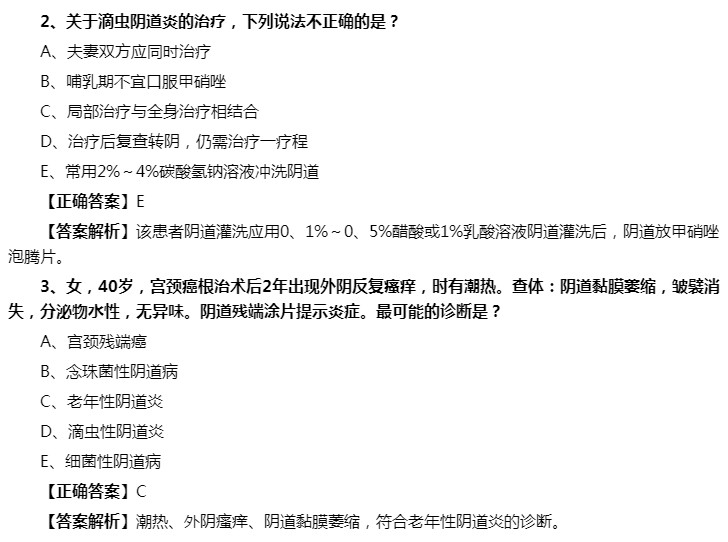 2、关于滴虫阴道炎的治疗，下列说法不正确的是？

A、夫妻双方应同时治疗

B、哺乳期不宜口服甲硝唑

C、局部治疗与全身治疗相结合

D、治疗后复查转阴，仍需治疗一疗程

E、常用2%～4%碳酸氢钠溶液冲洗阴道

【正确答案】E

【答案解析】该患者阴道灌洗应用0、1%～0、5%醋酸或1%乳酸溶液阴道灌洗后，阴道放甲硝唑泡腾片。

3、女，40岁，宫颈癌根治术后2年出现外阴反复瘙痒，时有潮热。查体：阴道黏膜萎缩，皱襞消失，分泌物水性，无异味。阴道残端涂片提示炎症。最可能的诊断是？

A、宫颈残端癌

B、念珠菌性阴道病

C、老年性阴道炎

D、滴虫性阴道炎

E、细菌性阴道病

【正确答案】C

【答案解析】潮热、外阴瘙痒、阴道黏膜萎缩，符合老年性阴道炎的诊断。